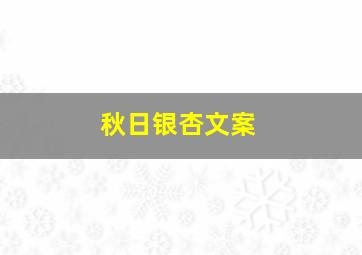 秋日银杏文案